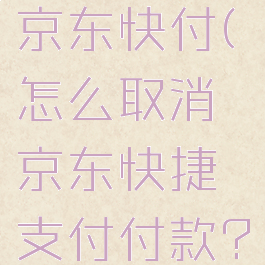 京东快付(怎么取消京东快捷支付付款?